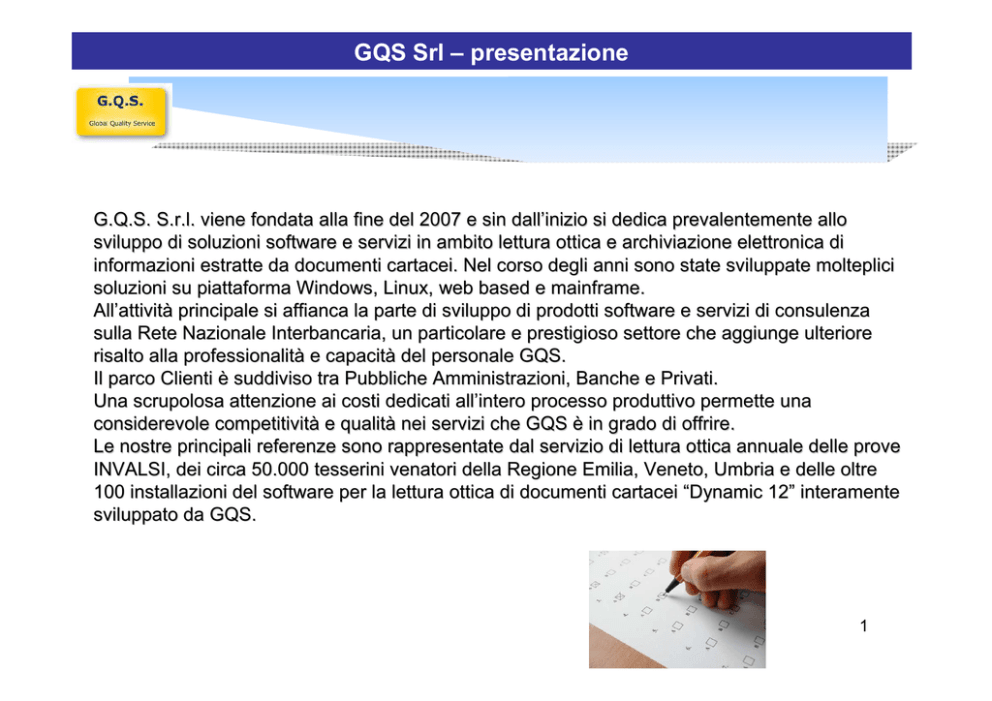 GQS Srl – presentazione

G.Q.S.
Global Quality Service

G.Q.S. S.r.l. viene fondata alla fine del 2007 e sin dall'inizio si dedica prevalentemente allo sviluppo di soluzioni software e servizi in ambito lettura ottica e archiviazione elettronica di informazioni estratte da documenti cartacei. Nel corso degli anni sono state sviluppate molteplici soluzioni su piattaforma Windows, Linux, web based e mainframe.
All'attività principale si affianca la parte di sviluppo di prodotti software e servizi di consulenza sulla Rete Nazionale Interbancaria, un particolare e prestigioso settore che aggiunge ulteriore risalto alla professionalità e capacità del personale GQS.
Il parco Clienti è suddiviso tra Pubbliche Amministrazioni, Banche e Privati.
Una scrupolosa attenzione ai costi dedicati all'intero processo produttivo permette una considerevole competitività e qualità nei servizi che GQS è in grado di offrire.
Le nostre principali referenze sono rappresentate dal servizio di lettura ottica annuale delle prove INVALSI, dei circa 50.000 tesserini venatori della Regione Emilia, Veneto, Umbria e delle oltre 100 installazioni del software per la lettura ottica di documenti cartacei "Dynamic 12" interamente sviluppato da GQS.

1